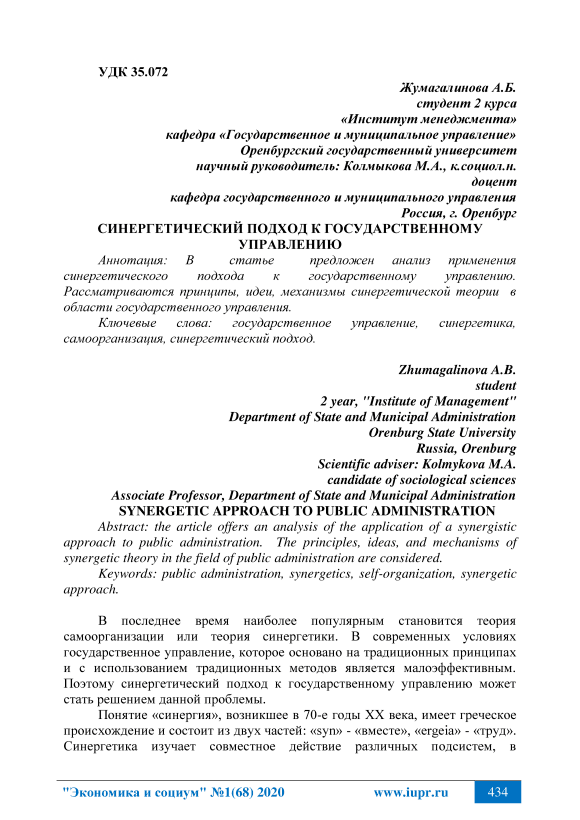 УДК 35.072

Жумагалинова А.Б.
студент 2 курса
«Институт менеджмента»
кафедра «Государственное и муниципальное управление»
Оренбургский государственный университет
научный руководитель: Колмыкова М.А., к.социол.н.
доцент
кафедра государственного и муниципального управления
Россия, г. Оренбург

СИНЕРГЕТИЧЕСКИЙ ПОДХОД К ГОСУДАРСТВЕННОМУ УПРАВЛЕНИЮ

Аннотация: В статье предложен анализ применения синергетического подхода к государственному управлению. Рассматриваются принципы, идеи, механизмы синергетической теории в области государственного управления.

Ключевые слова: государственное управление, синергетика, самоорганизация, синергетический подход.

Zhumagalinova A.B.
student
2 year, "Institute of Management"
Department of State and Municipal Administration
Orenburg State University
Russia, Orenburg
Scientific adviser: Kolmykova M.A.
candidate of sociological sciences
Associate Professor, Department of State and Municipal Administration

SYNERGETIC APPROACH TO PUBLIC ADMINISTRATION

Abstract: the article offers an analysis of the application of a synergistic approach to public administration. The principles, ideas, and mechanisms of synergetic theory in the field of public administration are considered.

Keywords: public administration, synergetics, self-organization, synergetic approach.

В последнее время наиболее популярным становится теория самоорганизации или теория синергетики. В современных условиях государственное управление, которое основано на традиционных принципах и с использованием традиционных методов является малоэффективным. Поэтому синергетический подход к государственному управлению может стать решением данной проблемы.

Понятие «синергия», возникшее в 70-е годы XX века, имеет греческое происхождение и состоит из двух частей: «syn» - «вместе», «ergeia» - «труд». Синергетика изучает совместное действие различных подсистем, в

"Экономика и социум" №1(68) 2020 www.iupr.ru 434